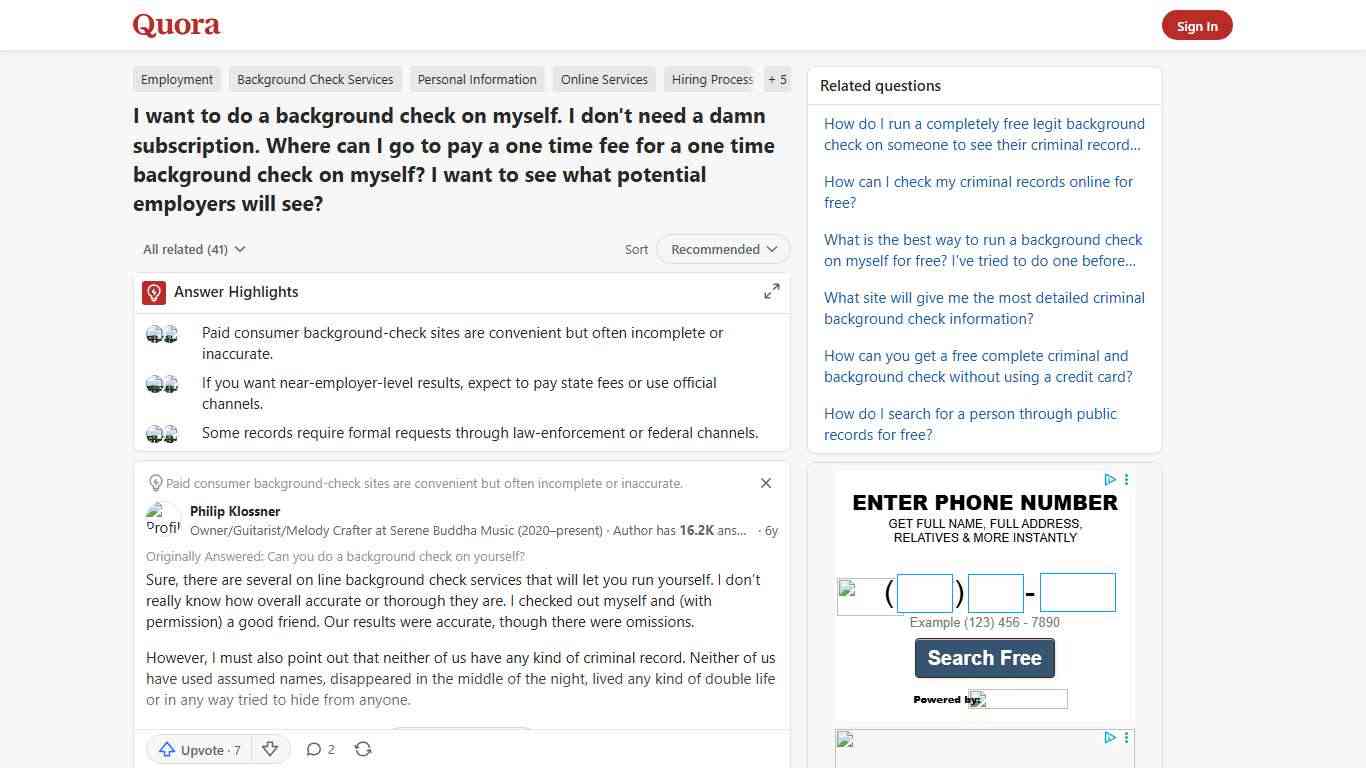 Quora

Sign In

Employment Background Check Services Personal Information Online Services Hiring Process + 5

I want to do a background check on myself. I don't need a damn subscription. Where can I go to pay a one time fee for a one time background check on myself? I want to see what potential employers will see?

All related (41)

Sort Recommended

Answer Highlights

Paid consumer background-check sites are convenient but often incomplete or inaccurate.

If you want near-employer-level results, expect to pay state fees or use official channels.

Some records require formal requests through law-enforcement or federal channels.

Paid consumer background-check sites are convenient but often incomplete or inaccurate.

Profil

Philip Klossner

Owner/Guitarist/Melody Crafter at Serene Buddha Music (2020–present) · Author has 16.2K ans... · 6y

Originally Answered: Can you do a background check on yourself?

Sure, there are several on line background check services that will let you run yourself. I don't really know how overall accurate or thorough they are. I checked out myself and (with permission) a good friend. Our results were accurate, though there were omissions.

However, I must also point out that neither of us have any kind of criminal record. Neither of us have used assumed names, disappeared in the middle of the night, lived any kind of double life or in any way tried to hide from anyone.

Upvote · 7

2

Related questions

How do I run a completely free legit background check on someone to see their criminal record...

How can I check my criminal records online for free?

What is the best way to run a background check on myself for free? I've tried to do one before...

What site will give me the most detailed criminal background check information?

How can you get a free complete criminal and background check without using a credit card?

How do I search for a person through public records for free?

ENTER PHONE NUMBER

GET FULL NAME, FULL ADDRESS, RELATIVES & MORE INSTANTLY

( ) -

Example (123) 456 - 7890

Search Free

Powered by: